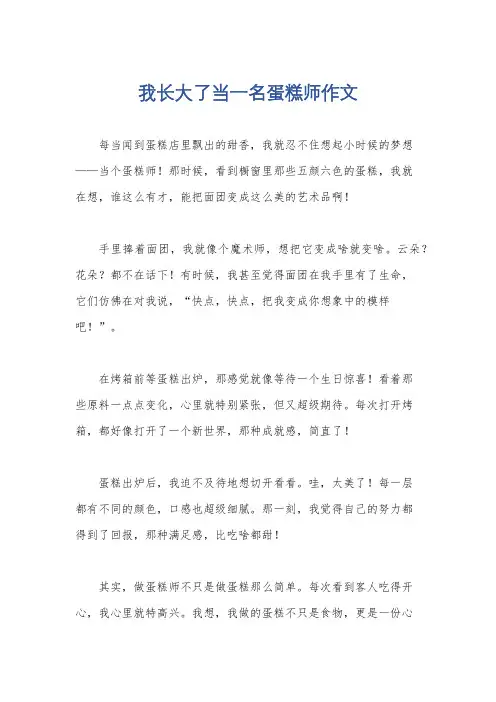 我长大了当一名蛋糕师作文

每当闻到蛋糕店里飘出的甜香，我就忍不住想起小时候的梦想——当个蛋糕师！那时候，看到橱窗里那些五颜六色的蛋糕，我就在想，谁这么有才，能把面团变成这么美的艺术品啊！

手里捧着面团，我就像个魔术师，想把它变成啥就变啥。云朵？花朵？都不在话下！有时候，我甚至觉得面团在我手里有了生命，它们仿佛在对我说，“快点，快点，把我变成你想象中的模样吧！”。

在烤箱前等蛋糕出炉，那感觉就像等待一个生日惊喜！看着那些原料一点点变化，心里就特别紧张，但又超级期待。每次打开烤箱，都好像打开了一个新世界，那种成就感，简直了！

蛋糕出炉后，我迫不及待地想切开看看。哇，太美了！每一层都有不同的颜色，口感也超级细腻。那一刻，我觉得自己的努力都得到了回报，那种满足感，比吃啥都甜！

其实，做蛋糕师不只是做蛋糕那么简单。每次看到客人吃得开心，我心里就特高兴。我想，我做的蛋糕不只是食物，更是一份心